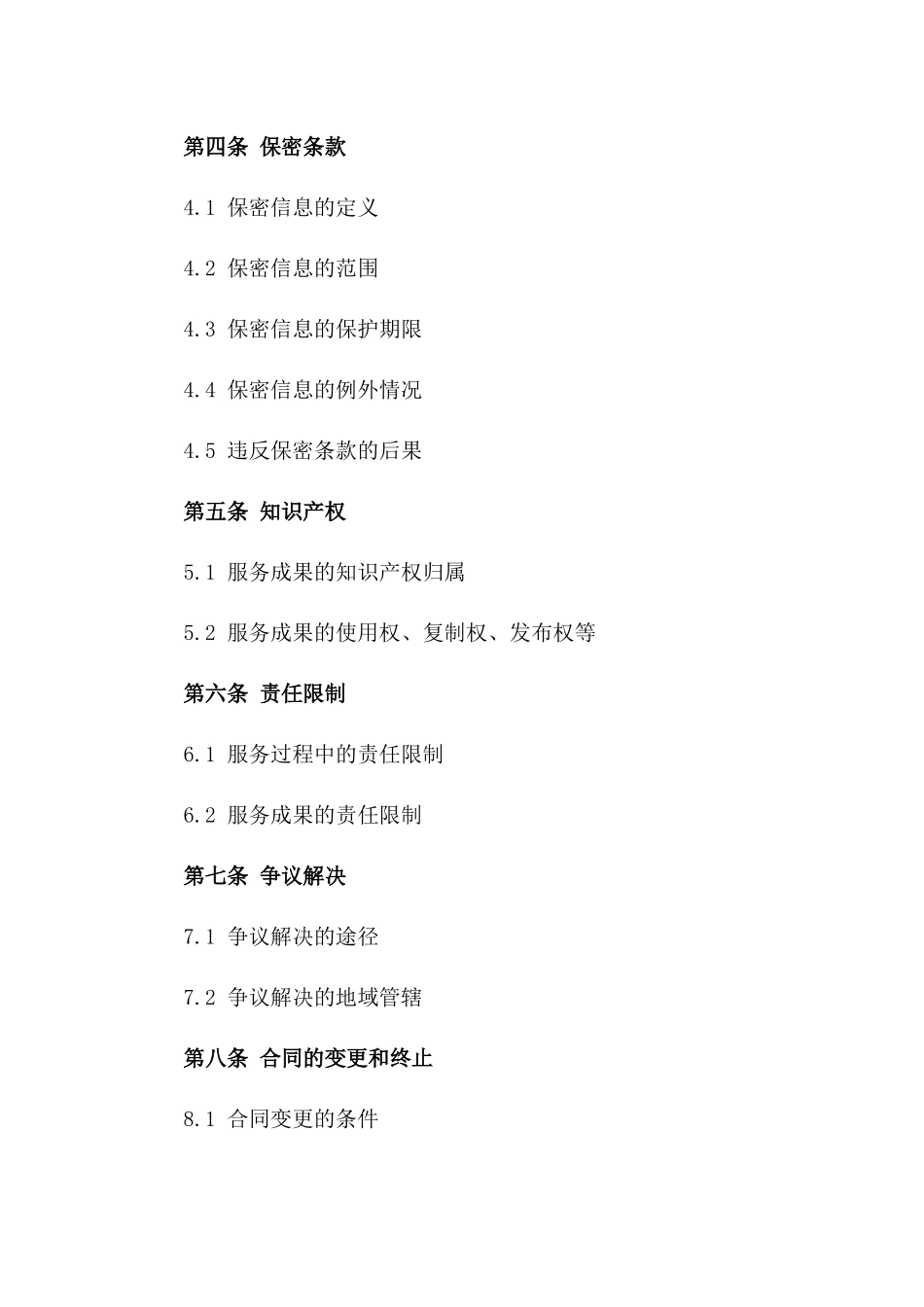 第四条 保密条款

4.1 保密信息的定义

4.2 保密信息的范围

4.3 保密信息的保护期限

4.4 保密信息的例外情况

4.5 违反保密条款的后果

第五条 知识产权

5.1 服务成果的知识产权归属

5.2 服务成果的使用权、复制权、发布权等

第六条 责任限制

6.1 服务过程中的责任限制

6.2 服务成果的责任限制

第七条 争议解决

7.1 争议解决的途径

7.2 争议解决的地域管辖

第八条 合同的变更和终止

8.1 合同变更的条件